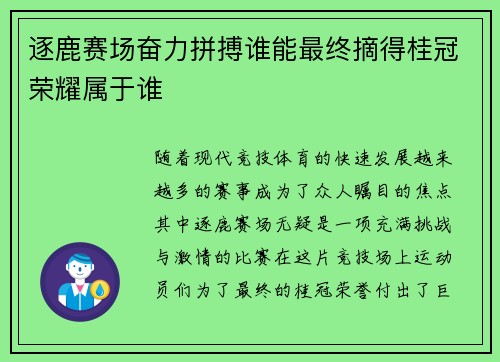 逐鹿赛场奋力拼搏谁能最终摘得桂冠荣耀属于谁

随着现代竞技体育的快速发展越来越多的赛事成为了众人瞩目的焦点其中逐鹿赛场无疑是一项充满挑战与激情的比赛在这片竞技场上运动员们为了最终的桂冠荣誉付出了巨